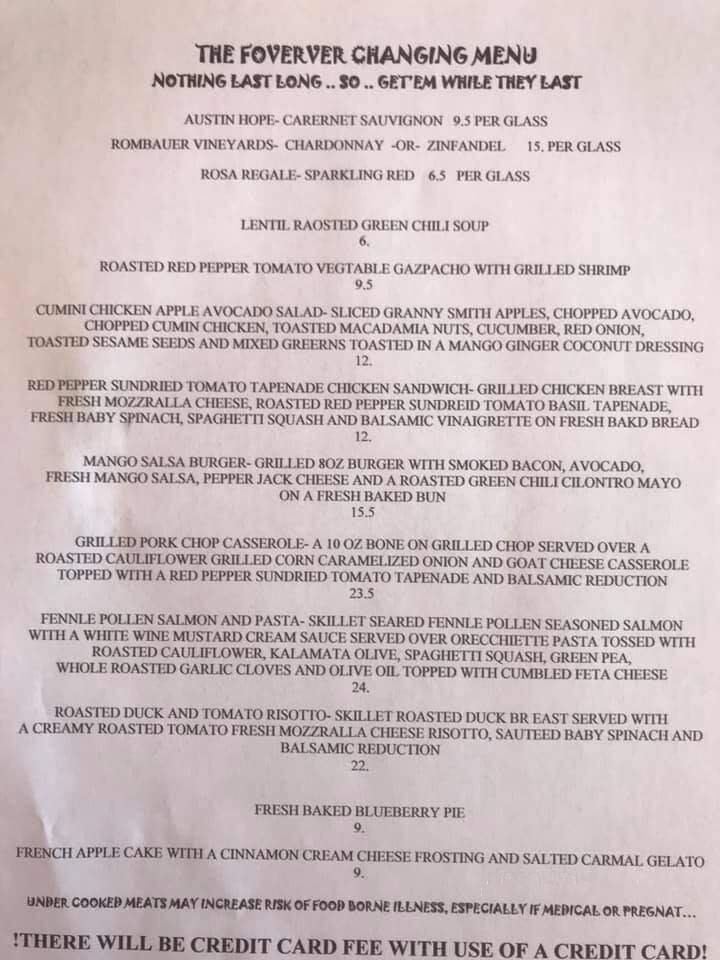 THE FOVERVER CHANGING MENU
NOTHING LAST LONG .. SO .. GET'EM WHILE THEY LAST

AUSTIN HOPE- CARERNET SAUVIGNON 9.5 PER GLASS

ROMBAUER VINEYARDS- CHARDONNAY -OR- ZINFANDEL 15. PER GLASS

ROSA REGALE- SPARKLING RED 6.5 PER GLASS

LENTIL RAOSTED GREEN CHILI SOUP
6.

ROASTED RED PEPPER TOMATO VEGTABLE GAZPACHO WITH GRILLED SHRIMP
9.5

CUMINI CHICKEN APPLE AVOCADO SALAD- SLICED GRANNY SMITH APPLES, CHOPPED AVOCADO, CHOPPED CUMIN CHICKEN, TOASTED MACADAMIA NUTS, CUCUMBER, RED ONION, TOASTED SESAME SEEDS AND MIXED GREERNS TOASTED IN A MANGO GINGER COCONUT DRESSING
12.

RED PEPPER SUNDRIED TOMATO TAPENADE CHICKEN SANDWICH- GRILLED CHICKEN BREAST WITH FRESH MOZZRALLA CHEESE, ROASTED RED PEPPER SUNDREID TOMATO BASIL TAPENADE, FRESH BABY SPINACH, SPAGHETTI SQUASH AND BALSAMIC VINAIGRETTE ON FRESH BAKD BREAD
12.

MANGO SALSA BURGER- GRILLED 8OZ BURGER WITH SMOKED BACON, AVOCADO, FRESH MANGO SALSA, PEPPER JACK CHEESE AND A ROASTED GREEN CHILI CILONTRO MAYO ON A FRESH BAKED BUN
15.5

GRILLED PORK CHOP CASSEROLE- A 10 OZ BONE ON GRILLED CHOP SERVED OVER A ROASTED CAULIFLOWER GRILLED CORN CARAMELIZED ONION AND GOAT CHEESE CASSEROLE TOPPED WITH A RED PEPPER SUNDRIED TOMATO TAPENADE AND BALSAMIC REDUCTION
23.5

FENNLE POLLEN SALMON AND PASTA- SKILLET SEARED FENNLE POLLEN SEASONED SALMON WITH A WHITE WINE MUSTARD CREAM SAUCE SERVED OVER ORECCHIETTE PASTA TOSSED WITH ROASTED CAULIFLOWER, KALAMATA OLIVE, SPAGHETTI SQUASH, GREEN PEA, WHOLE ROASTED GARLIC CLOVES AND OLIVE OIL TOPPED WITH CUMBLED FETA CHEESE
24.

ROASTED DUCK AND TOMATO RISOTTO- SKILLET ROASTED DUCK BR EAST SERVED WITH A CREAMY ROASTED TOMATO FRESH MOZZRALLA CHEESE RISOTTO, SAUTEED BABY SPINACH AND BALSAMIC REDUCTION
22.

FRESH BAKED BLUEBERRY PIE
9.

FRENCH APPLE CAKE WITH A CINNAMON CREAM CHEESE FROSTING AND SALTED CARMAL GELATO
9.

UNDER COOKED MEATS MAY INCREASE RISK OF FOOD BORNE ILLNESS, ESPECIALLY IF MEDICAL OR PREGNAT...

!THERE WILL BE CREDIT CARD FEE WITH USE OF A CREDIT CARD!